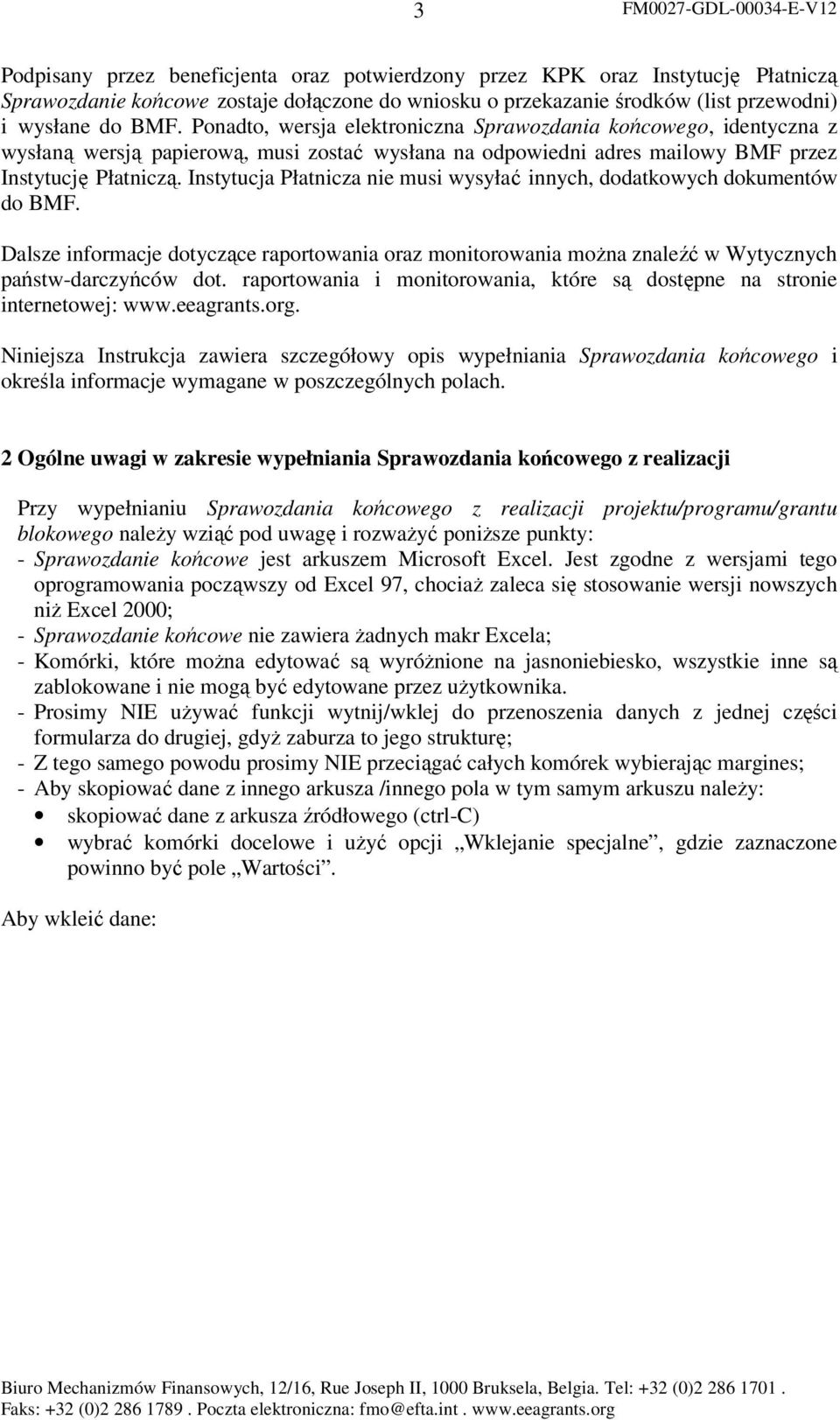 3 FM0027-GDL-00034-E-V12

Podpisany przez beneficjenta oraz potwierdzony przez KPK oraz Instytucję Płatniczą Sprawozdanie końcowe zostaje dołączone do wniosku o przekazanie środków (list przewodni) i wysłane do BMF. Ponadto, wersja elektroniczna Sprawozdania końcowego, identyczna z wysłaną wersją papierową, musi zostać wysłana na odpowiedni adres mailowy BMF przez Instytucję Płatniczą. Instytucja Płatnicza nie musi wysyłać innych, dodatkowych dokumentów do BMF.

Dalsze informacje dotyczące raportowania oraz monitorowania można znaleźć w Wytycznych państw-darczyńców dot. raportowania i monitorowania, które są dostępne na stronie internetowej: www.eeagrants.org.

Niniejsza Instrukcja zawiera szczegółowy opis wypełniania Sprawozdania końcowego i określa informacje wymagane w poszczególnych polach.

2 Ogólne uwagi w zakresie wypełniania Sprawozdania końcowego z realizacji

Przy wypełnianiu Sprawozdania końcowego z realizacji projektu/programu/grantu blokowego należy wziąć pod uwagę i rozważyć poniższe punkty:
- Sprawozdanie końcowe jest arkuszem Microsoft Excel. Jest zgodne z wersjami tego oprogramowania począwszy od Excel 97, chociaż zaleca się stosowanie wersji nowszych niż Excel 2000;
- Sprawozdanie końcowe nie zawiera żadnych makr Excela;
- Komórki, które można edytować są wyróżnione na jasnoniebiesko, wszystkie inne są zablokowane i nie mogą być edytowane przez użytkownika.
- Prosimy NIE używać funkcji wytnij/wklej do przenoszenia danych z jednej części formularza do drugiej, gdyż zaburza to jego strukturę;
- Z tego samego powodu prosimy NIE przeciągać całych komórek wybierając margines;
- Aby skopiować dane z innego arkusza /innego pola w tym samym arkuszu należy:
• skopiować dane z arkusza źródłowego (ctrl-C)
• wybrać komórki docelowe i użyć opcji „Wklejanie specjalne”, gdzie zaznaczone powinno być pole „Wartości”.

Aby wkleić dane:

Biuro Mechanizmów Finansowych, 12/16, Rue Joseph II, 1000 Bruksela, Belgia. Tel: +32 (0)2 286 1701 . Faks: +32 (0)2 286 1789 . Poczta elektroniczna: fmo@efta.int . www.eeagrants.org